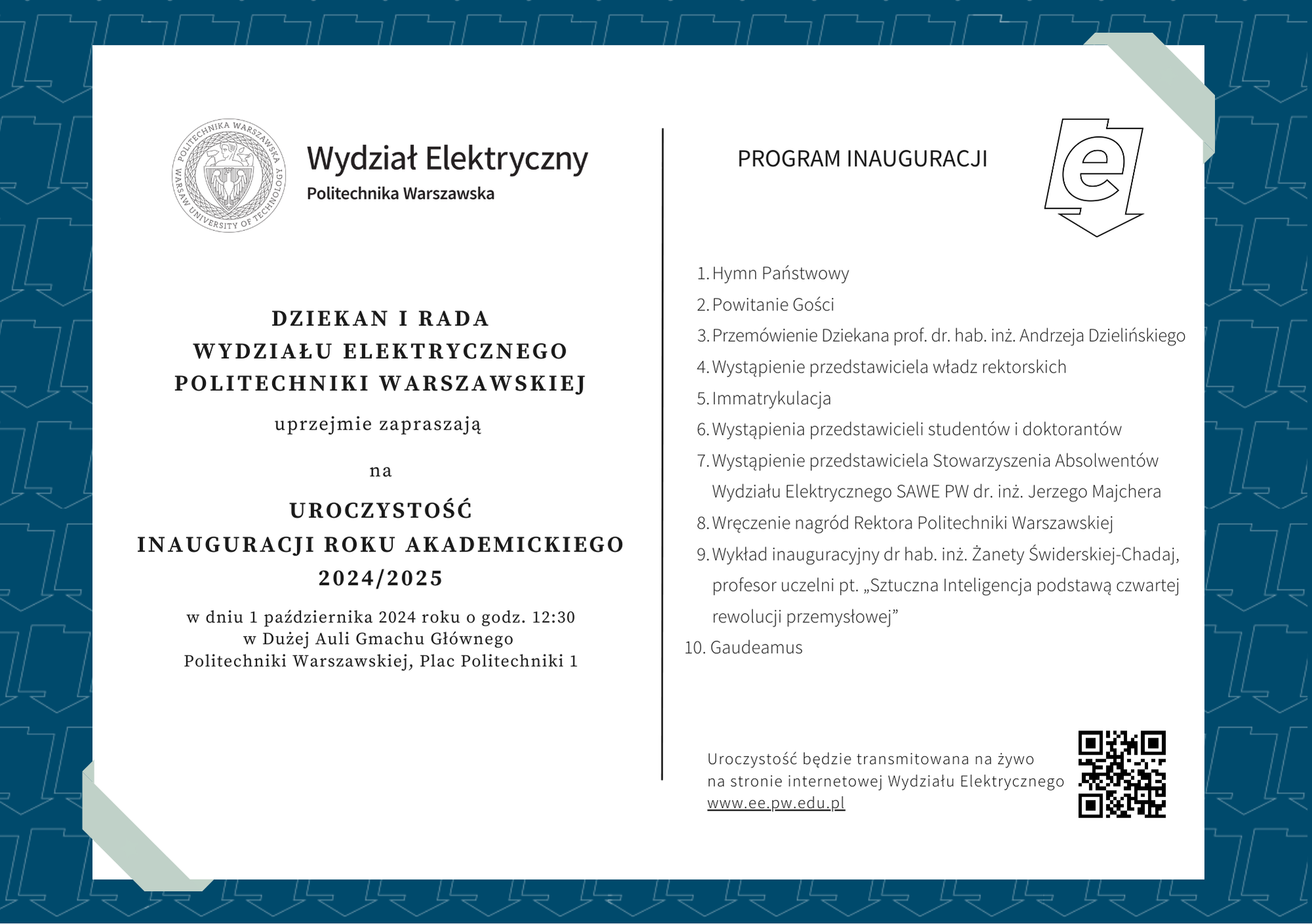 POLITECHNIKA WARSZAWSKA
WARSAW UNIVERSITY OF TECHNOLOGY

Wydział Elektryczny
Politechnika Warszawska

DZIEKAN I RADA
WYDZIAŁU ELEKTRYCZNEGO
POLITECHNIKI WARSZAWSKIEJ

uprzejmie zapraszają

na

UROCZYSTOŚĆ
INAUGURACJI ROKU AKADEMICKIEGO
2024/2025

w dniu 1 października 2024 roku o godz. 12:30
w Dużej Auli Gmachu Głównego
Politechniki Warszawskiej, Plac Politechniki 1

PROGRAM INAUGURACJI

e

1. Hymn Państwowy
2. Powitanie Gości
3. Przemówienie Dziekana prof. dr. hab. inż. Andrzeja Dzielińskiego
4. Wystąpienie przedstawiciela władz rektorskich
5. Immatrykulacja
6. Wystąpienia przedstawicieli studentów i doktorantów
7. Wystąpienie przedstawiciela Stowarzyszenia Absolwentów Wydziału Elektrycznego SAWE PW dr. inż. Jerzego Majchera
8. Wręczenie nagród Rektora Politechniki Warszawskiej
9. Wykład inauguracyjny dr hab. inż. Żanety Świderskiej-Chadaj, profesor uczelni pt. „Sztuczna Inteligencja podstawą czwartej rewolucji przemysłowej”
10. Gaudeamus

Uroczystość będzie transmitowana na żywo
na stronie internetowej Wydziału Elektrycznego
www.ee.pw.edu.pl